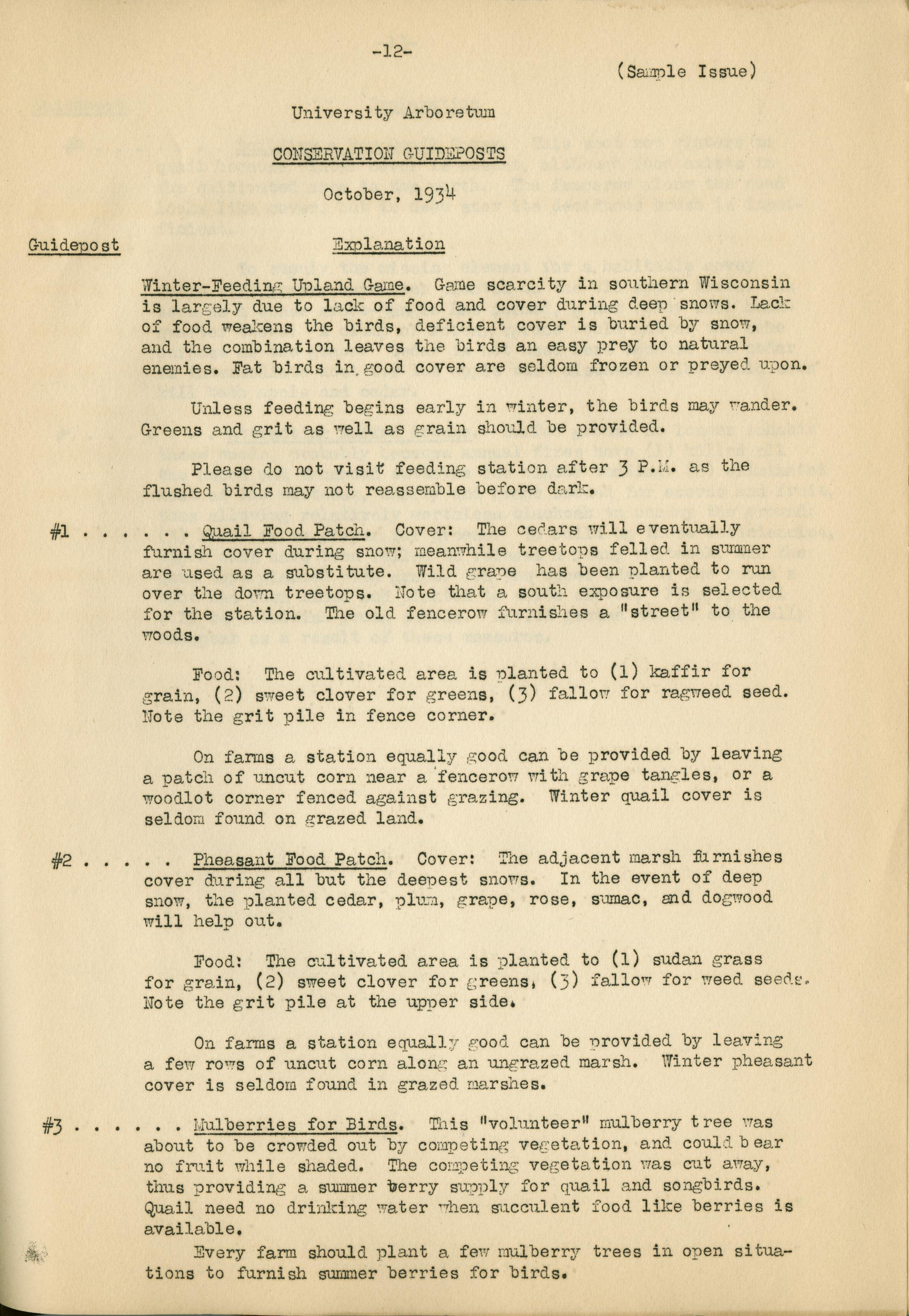 -12-

(Sample Issue)

University Arboretum

CONSERVATION GUIDEPOSTS

October, 1934

Guidepost

Explanation

Winter-Feeding Upland Game. Game scarcity in southern Wisconsin is largely due to lack of food and cover during deep snows. Lack of food weakens the birds, deficient cover is buried by snow, and the combination leaves the birds an easy prey to natural enemies. Fat birds in good cover are seldom frozen or preyed upon.

Unless feeding begins early in winter, the birds may wander. Greens and grit as well as grain should be provided.

Please do not visit feeding station after 3 P.M. as the flushed birds may not reassemble before dark.

#1 . . . . . . Quail Food Patch. Cover: The cedars will eventually furnish cover during snow; meanwhile treetops felled in summer are used as a substitute. Wild grape has been planted to run over the down treetops. Note that a south exposure is selected for the station. The old fencerow furnishes a "street" to the woods.

Food: The cultivated area is planted to (1) kaffir for grain, (2) sweet clover for greens, (3) fallow for ragweed seed. Note the grit pile in fence corner.

On farms a station equally good can be provided by leaving a patch of uncut corn near a fencerow with grape tangles, or a woodlot corner fenced against grazing. Winter quail cover is seldom found on grazed land.

#2 . . . . . Pheasant Food Patch. Cover: The adjacent marsh furnishes cover during all but the deepest snows. In the event of deep snow, the planted cedar, plum, grape, rose, sumac, and dogwood will help out.

Food: The cultivated area is planted to (1) sudan grass for grain, (2) sweet clover for greens, (3) fallow for weed seeds. Note the grit pile at the upper side.

On farms a station equally good can be provided by leaving a few rows of uncut corn along an ungrazed marsh. Winter pheasant cover is seldom found in grazed marshes.

#3 . . . . . . Mulberries for Birds. This "volunteer" mulberry tree was about to be crowded out by competing vegetation, and could bear no fruit while shaded. The competing vegetation was cut away, thus providing a summer berry supply for quail and songbirds. Quail need no drinking water when succulent food like berries is available.

Every farm should plant a few mulberry trees in open situations to furnish summer berries for birds.